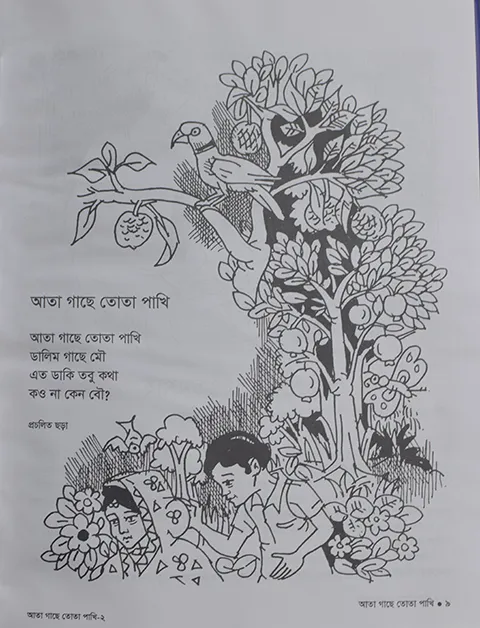 আতা গাছে তোতা পাখি

আতা গাছে তোতা পাখি
ডালিম গাছে মৌ
এত ডাকি তবু কথা
কও না কেন বৌ?

প্রচলিত ছড়া

আতা গাছে তোতা পাখি • ৯

আতা গাছে তোতা পাখি-২